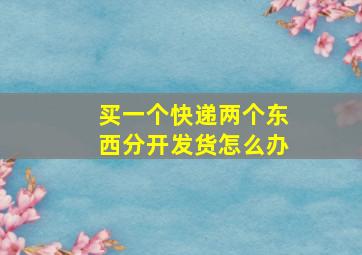 买一个快递两个东西分开发货怎么办